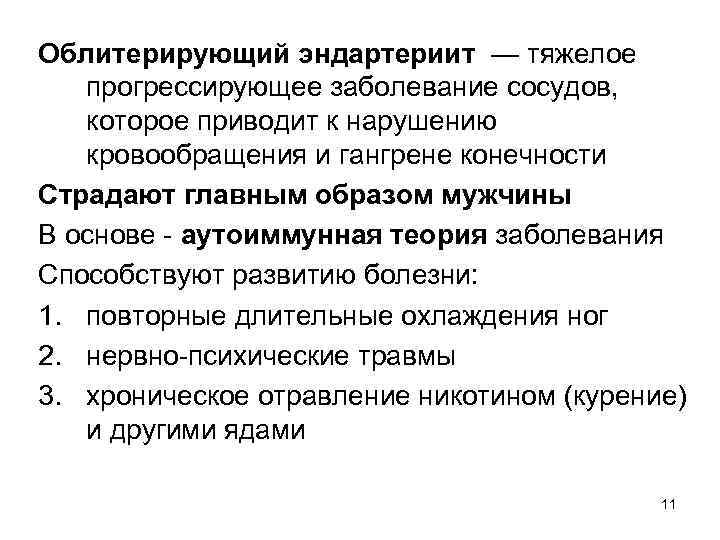 Облитерирующий эндартериит — тяжелое прогрессирующее заболевание сосудов, которое приводит к нарушению кровообращения и гангрене конечности

Страдают главным образом мужчины

В основе - аутоиммунная теория заболевания

Способствуют развитию болезни:

1. повторные длительные охлаждения ног
2. нервно-психические травмы
3. хроническое отравление никотином (курение) и другими ядами

11